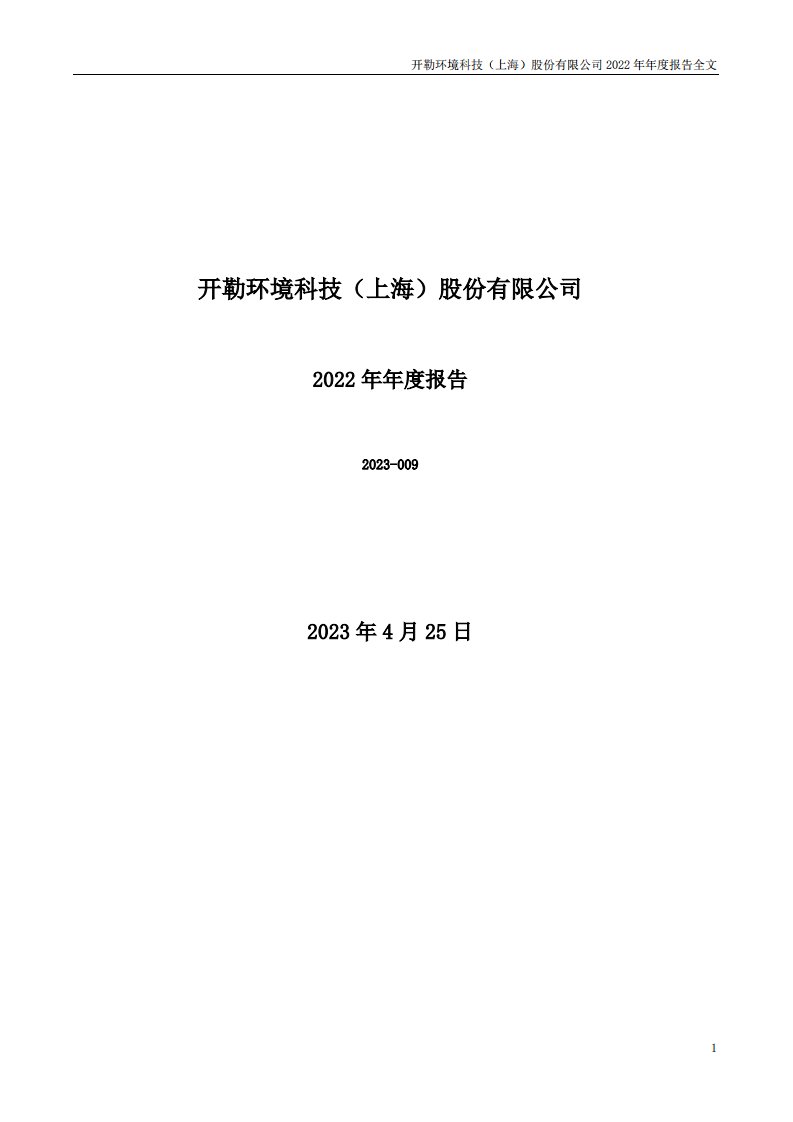 开勒环境科技（上海）股份有限公司 2022 年年度报告全文

开勒环境科技（上海）股份有限公司

2022 年年度报告

2023-009

2023 年 4 月 25 日

1